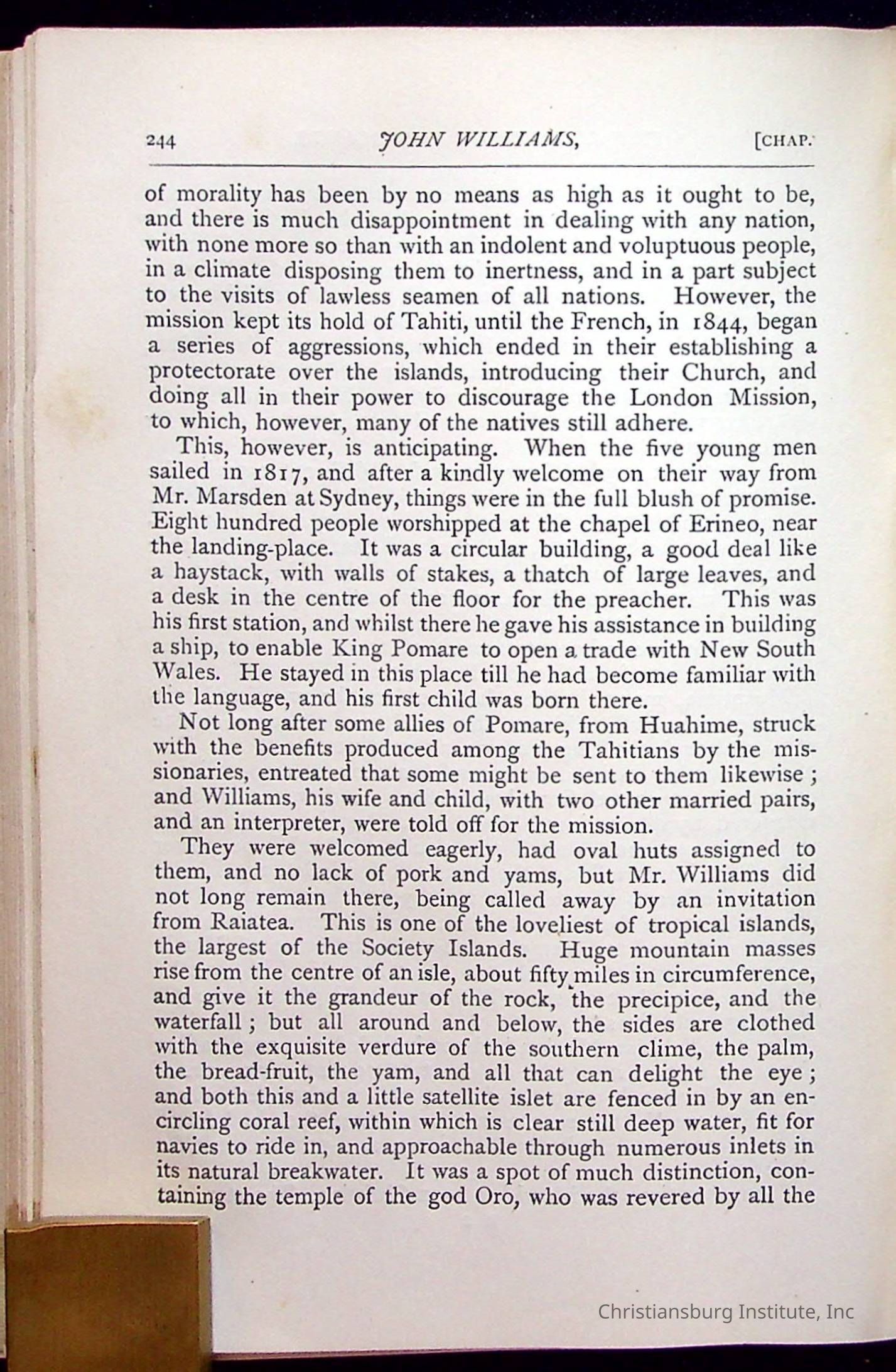 244 JOHN WILLIAMS, [CHAP.

of morality has been by no means as high as it ought to be, and there is much disappointment in dealing with any nation, with none more so than with an indolent and voluptuous people, in a climate disposing them to inertness, and in a part subject to the visits of lawless seamen of all nations. However, the mission kept its hold of Tahiti, until the French, in 1844, began a series of aggressions, which ended in their establishing a protectorate over the islands, introducing their Church, and doing all in their power to discourage the London Mission, to which, however, many of the natives still adhere.

This, however, is anticipating. When the five young men sailed in 1817, and after a kindly welcome on their way from Mr. Marsden at Sydney, things were in the full blush of promise. Eight hundred people worshipped at the chapel of Erineo, near the landing-place. It was a circular building, a good deal like a haystack, with walls of stakes, a thatch of large leaves, and a desk in the centre of the floor for the preacher. This was his first station, and whilst there he gave his assistance in building a ship, to enable King Pomare to open a trade with New South Wales. He stayed in this place till he had become familiar with the language, and his first child was born there.

Not long after some allies of Pomare, from Huahime, struck with the benefits produced among the Tahitians by the missionaries, entreated that some might be sent to them likewise; and Williams, his wife and child, with two other married pairs, and an interpreter, were told off for the mission.

They were welcomed eagerly, had oval huts assigned to them, and no lack of pork and yams, but Mr. Williams did not long remain there, being called away by an invitation from Raiatea. This is one of the loveliest of tropical islands, the largest of the Society Islands. Huge mountain masses rise from the centre of an isle, about fifty miles in circumference, and give it the grandeur of the rock, the precipice, and the waterfall; but all around and below, the sides are clothed with the exquisite verdure of the southern clime, the palm, the bread-fruit, the yam, and all that can delight the eye; and both this and a little satellite islet are fenced in by an encircling coral reef, within which is clear still deep water, fit for navies to ride in, and approachable through numerous inlets in its natural breakwater. It was a spot of much distinction, containing the temple of the god Oro, who was revered by all the

Christiansburg Institute, Inc